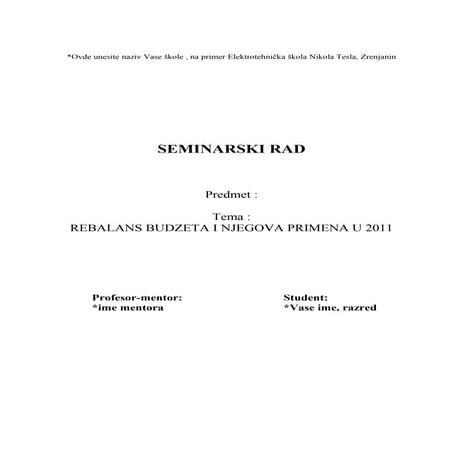 *Ovde unesite naziv Vase škole , na primer Elektrotehnička škola Nikola Tesla, Zrenjanin

SEMINARSKI RAD

Predmet :

Tema :
REBALANS BUDZETA I NJEGOVA PRIMENA U 2011

Profesor-mentor:
*ime mentora

Student:
*Vase ime, razred